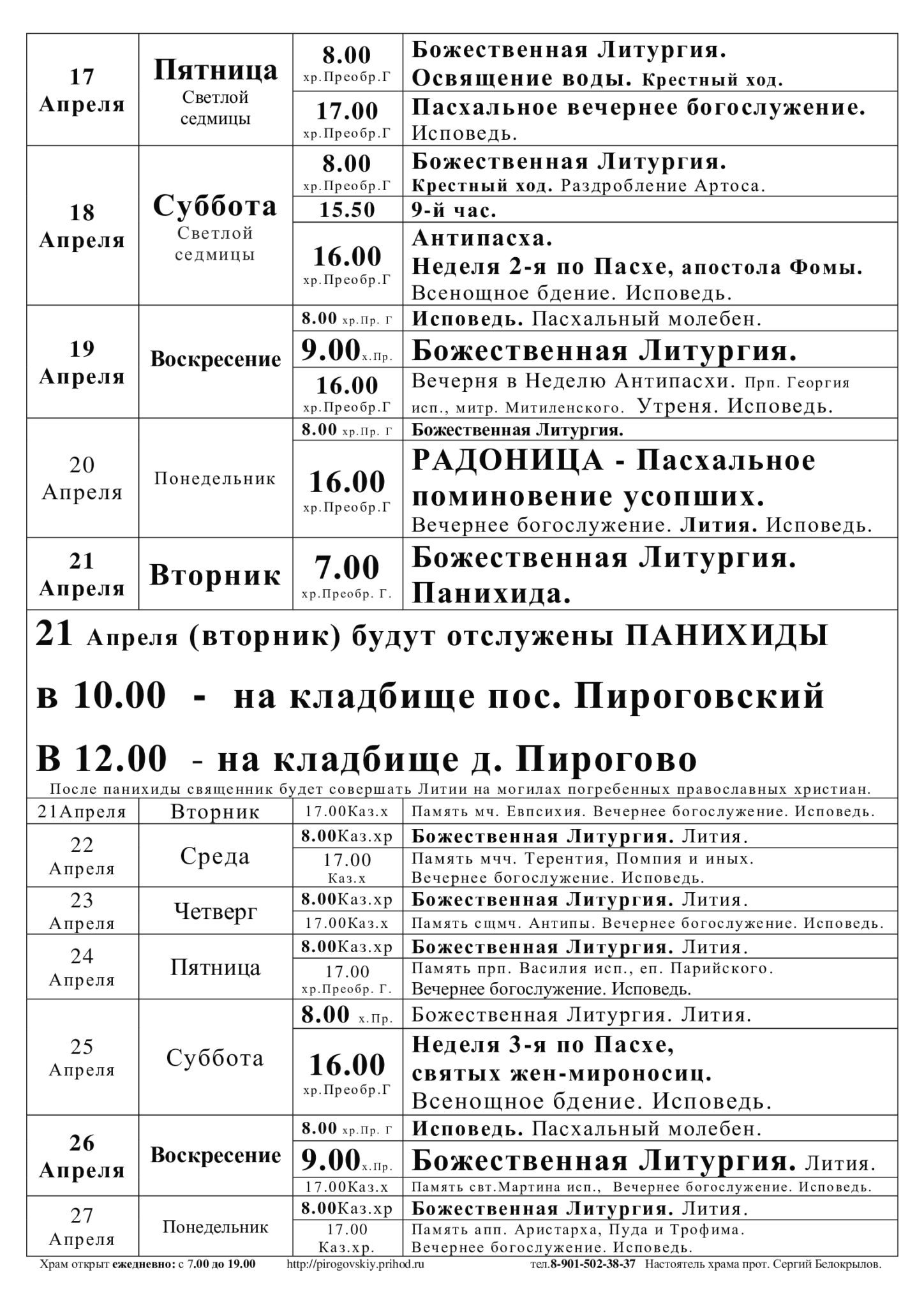 | 17 Апреля | Пятница Светлой седмицы | 8.00 хр.Преобр.Г | Божественная Литургия. Освящение воды. Крестный ход. |
|---|---|---|---|
| | | 17.00 хр.Преобр.Г | Пасхальное вечернее богослужение. Исповедь. |
| 18 Апреля | Суббота Светлой седмицы | 8.00 хр.Преобр.Г | Божественная Литургия. Крестный ход. Раздробление Артоса. |
| | | 15.50 | 9-й час. |
| | | 16.00 хр.Преобр.Г | Антипасха. Неделя 2-я по Пасхе, апостола Фомы. Всенощное бдение. Исповедь. |
| 19 Апреля | Воскресение | 8.00 хр.Пр. Г | Исповедь. Пасхальный молебен. |
| | | 9.00 х.Пр. | Божественная Литургия. |
| | | 16.00 хр.Преобр.Г | Вечерня в Неделю Антипасхи. Прп. Георгия исп., митр. Митиленского. Утреня. Исповедь. |
| 20 Апреля | Понедельник | 8.00 хр.Пр. Г | Божественная Литургия. |
| | | 16.00 хр.Преобр.Г | РАДОНИЦА - Пасхальное поминовение усопших. Вечернее богослужение. Лития. Исповедь. |
| 21 Апреля | Вторник | 7.00 хр.Преобр. Г. | Божественная Литургия. Панихида. |

21 Апреля (вторник) будут отслужены ПАНИХИДЫ

в 10.00 - на кладбище пос. Пироговский

В 12.00 - на кладбище д. Пирогово

После панихиды священник будет совершать Литии на могилах погребенных православных христиан.

| 21Апреля | Вторник | 17.00Каз.х | Память мч. Евпсихия. Вечернее богослужение. Исповедь. |
|---|---|---|---|
| 22 Апреля | Среда | 8.00Каз.хр | Божественная Литургия. Лития. |
| | | 17.00 Каз.х | Память мчч. Терентия, Помпия и иных. Вечернее богослужение. Исповедь. |
| 23 Апреля | Четверг | 8.00Каз.хр | Божественная Литургия. Лития. |
| | | 17.00Каз.х | Память сщмч. Антипы. Вечернее богослужение. Исповедь. |
| 24 Апреля | Пятница | 8.00Каз.хр | Божественная Литургия. Лития. |
| | | 17.00 хр.Преобр. Г. | Память прп. Василия исп., еп. Парийского. Вечернее богослужение. Исповедь. |
| 25 Апреля | Суббота | 8.00 х.Пр. | Божественная Литургия. Лития. |
| | | 16.00 хр.Преобр.Г | Неделя 3-я по Пасхе, святых жен-мироносиц. Всенощное бдение. Исповедь. |
| 26 Апреля | Воскресение | 8.00 хр.Пр. Г | Исповедь. Пасхальный молебен. |
| | | 9.00 х.Пр. | Божественная Литургия. Лития. |
| | | 17.00Каз.х | Память свт.Мартина исп., Вечернее богослужение. Исповедь. |
| 27 Апреля | Понедельник | 8.00Каз.хр | Божественная Литургия. Лития. |
| | | 17.00 Каз.хр. | Память апп. Аристарха, Пуда и Трофима. Вечернее богослужение. Исповедь. |

Храм открыт ежедневно: с 7.00 до 19.00 http://pirogovskiy.prihod.ru тел.8-901-502-38-37 Настоятель храма прот. Сергий Белокрылов.